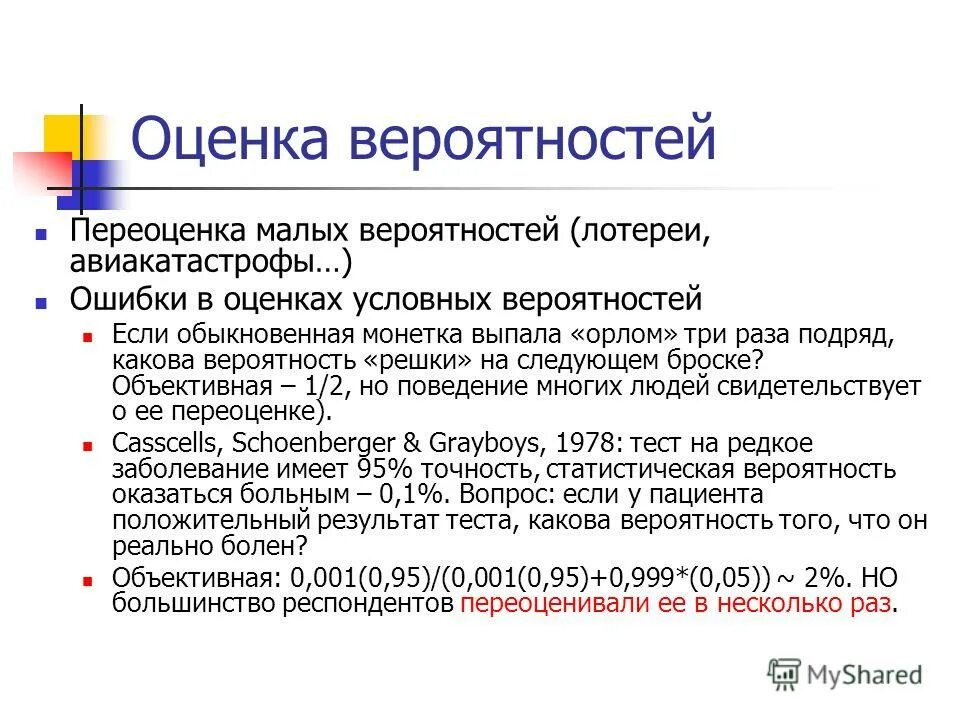 Оценка вероятностей

Переоценка малых вероятностей (лотереи, авиакатастрофы…)

Ошибки в оценках условных вероятностей

Если обыкновенная монетка выпала «орлом» три раза подряд, какова вероятность «решки» на следующем броске? Объективная – 1/2, но поведение многих людей свидетельствует о ее переоценке).

Casscells, Schoenberger & Grayboys, 1978: тест на редкое заболевание имеет 95% точность, статистическая вероятность оказаться больным – 0,1%. Вопрос: если у пациента положительный результат теста, какова вероятность того, что он реально болен?

Объективная: 0,001(0,95)/(0,001(0,95)+0,999*(0,05)) ~ 2%. НО большинство респондентов переоценивали ее в несколько раз.

MyShared